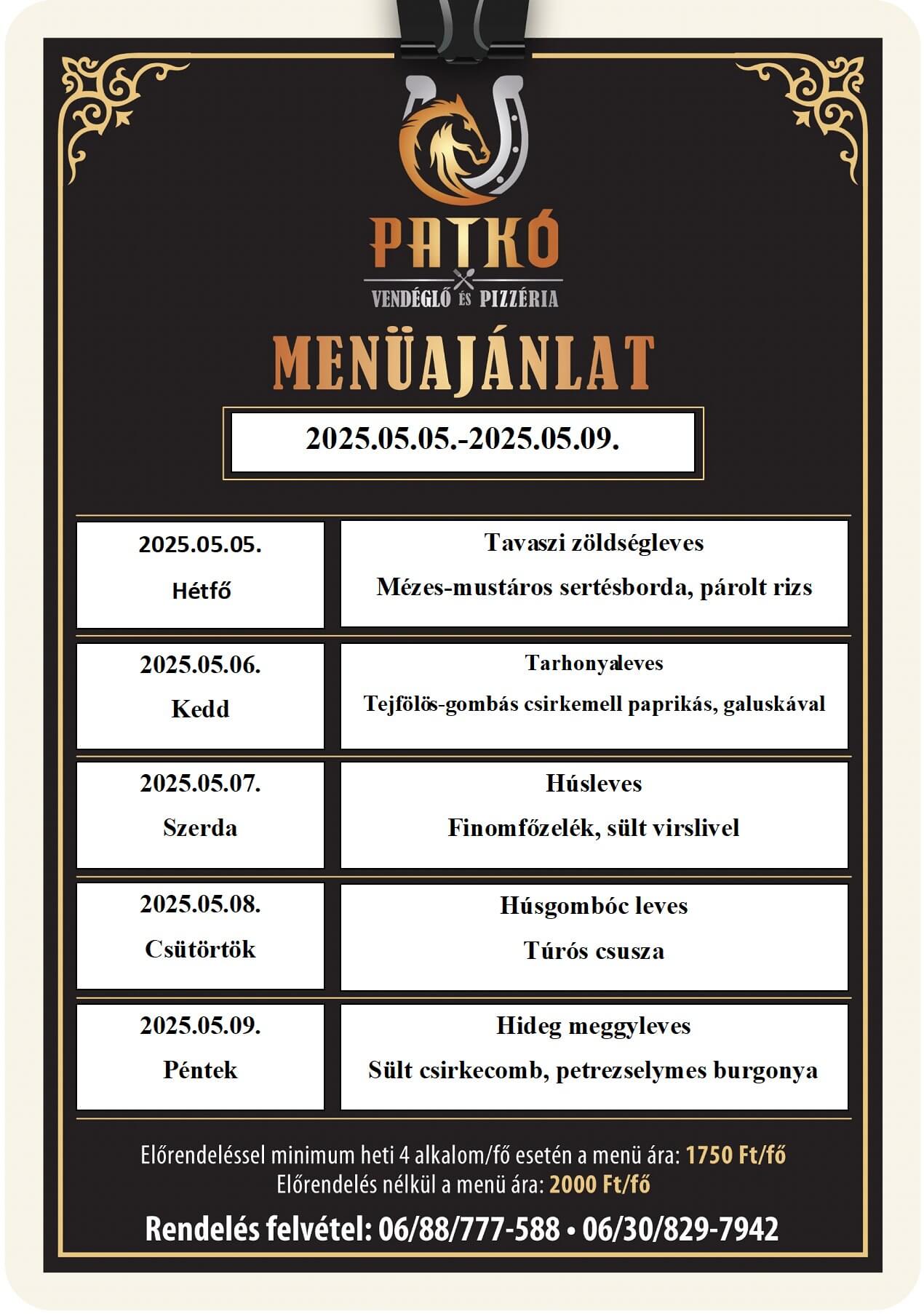 PATKÓ
VENDÉGLŐ ÉS PIZZÉRIA

MENÜAJÁNLAT

2025.05.05.-2025.05.09.

| | |
|---|---|
| 2025.05.05. Hétfő | Tavaszi zöldségleves Mézes-mustáros sertésborda, párolt rizs |
| 2025.05.06. Kedd | Tarhonyaleves Tejfölös-gombás csirkemell paprikás, galuskával |
| 2025.05.07. Szerda | Húsleves Finomfőzelék, sült virslivel |
| 2025.05.08. Csütörtök | Húsgombóc leves Túrós csusza |
| 2025.05.09. Péntek | Hideg meggyleves Sült csirkecomb, petrezselymes burgonya |

Előrendeléssel minimum heti 4 alkalom/fő esetén a menü ára: 1750 Ft/fő
Előrendelés nélkül a menü ára: 2000 Ft/fő

Rendelés felvétel: 06/88/777-588 • 06/30/829-7942